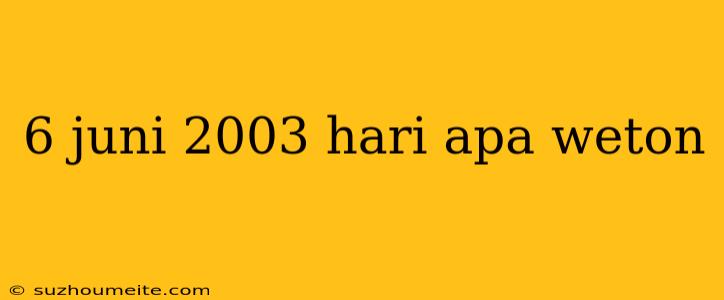 6 juni 2003 hari apa weton

© suzhoumeite.com